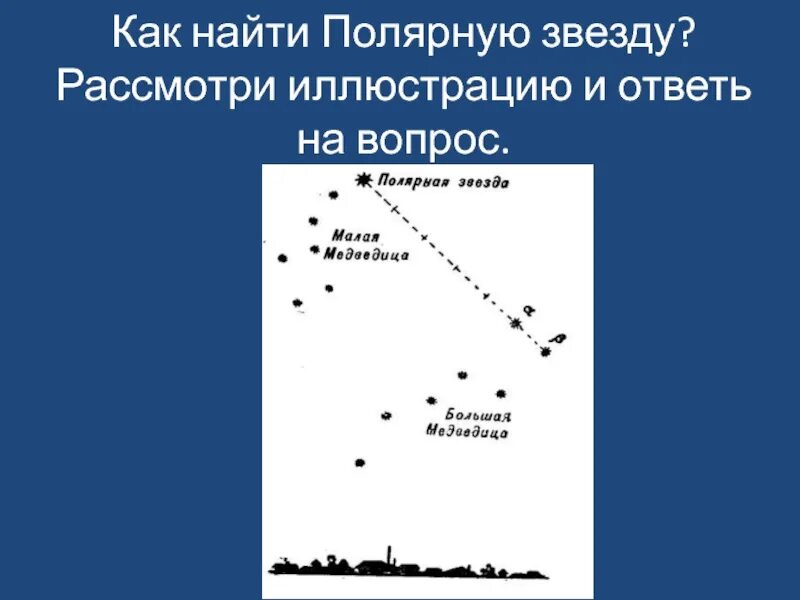 Как найти Полярную звезду? Рассмотри иллюстрацию и ответь на вопрос.

Полярная звезда

Малая
Медведица

α

β

Большая
Медведица